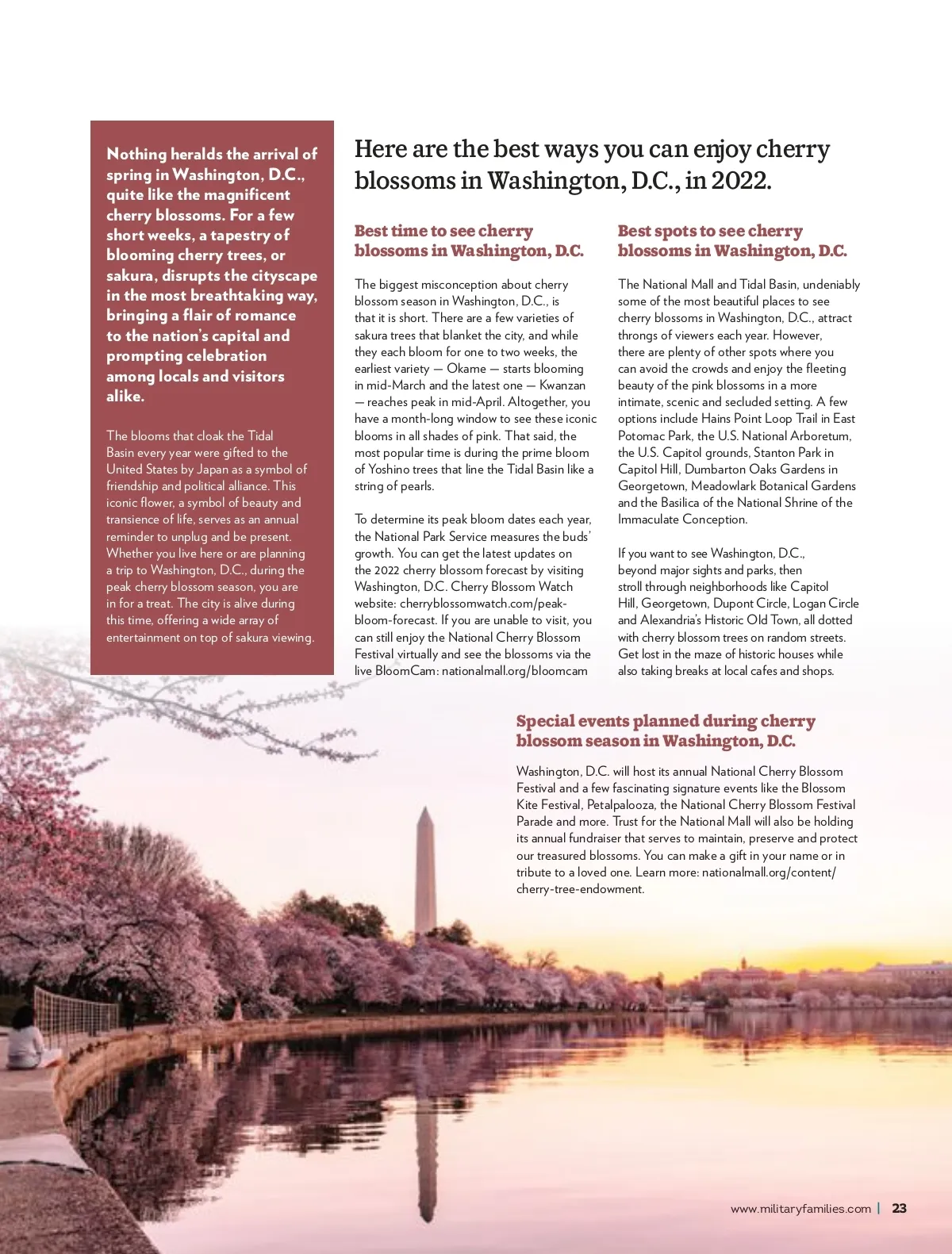 Nothing heralds the arrival of spring in Washington, D.C., quite like the magnificent cherry blossoms. For a few short weeks, a tapestry of blooming cherry trees, or sakura, disrupts the cityscape in the most breathtaking way, bringing a flair of romance to the nation's capital and prompting celebration among locals and visitors alike.

The blooms that cloak the Tidal Basin every year were gifted to the United States by Japan as a symbol of friendship and political alliance. This iconic flower, a symbol of beauty and transience of life, serves as an annual reminder to unplug and be present. Whether you live here or are planning a trip to Washington, D.C., during the peak cherry blossom season, you are in for a treat. The city is alive during this time, offering a wide array of entertainment on top of sakura viewing.

Here are the best ways you can enjoy cherry blossoms in Washington, D.C., in 2022.

Best time to see cherry blossoms in Washington, D.C.

The biggest misconception about cherry blossom season in Washington, D.C., is that it is short. There are a few varieties of sakura trees that blanket the city, and while they each bloom for one to two weeks, the earliest variety — Okame — starts blooming in mid-March and the latest one — Kwanzan — reaches peak in mid-April. Altogether, you have a month-long window to see these iconic blooms in all shades of pink. That said, the most popular time is during the prime bloom of Yoshino trees that line the Tidal Basin like a string of pearls.

To determine its peak bloom dates each year, the National Park Service measures the buds' growth. You can get the latest updates on the 2022 cherry blossom forecast by visiting Washington, D.C. Cherry Blossom Watch website: cherryblossomwatch.com/peak-bloom-forecast. If you are unable to visit, you can still enjoy the National Cherry Blossom Festival virtually and see the blossoms via the live BloomCam: nationalmall.org/bloomcam

Best spots to see cherry blossoms in Washington, D.C.

The National Mall and Tidal Basin, undeniably some of the most beautiful places to see cherry blossoms in Washington, D.C., attract throngs of viewers each year. However, there are plenty of other spots where you can avoid the crowds and enjoy the fleeting beauty of the pink blossoms in a more intimate, scenic and secluded setting. A few options include Hains Point Loop Trail in East Potomac Park, the U.S. National Arboretum, the U.S. Capitol grounds, Stanton Park in Capitol Hill, Dumbarton Oaks Gardens in Georgetown, Meadowlark Botanical Gardens and the Basilica of the National Shrine of the Immaculate Conception.

If you want to see Washington, D.C., beyond major sights and parks, then stroll through neighborhoods like Capitol Hill, Georgetown, Dupont Circle, Logan Circle and Alexandria's Historic Old Town, all dotted with cherry blossom trees on random streets. Get lost in the maze of historic houses while also taking breaks at local cafes and shops.

Special events planned during cherry blossom season in Washington, D.C.

Washington, D.C. will host its annual National Cherry Blossom Festival and a few fascinating signature events like the Blossom Kite Festival, Petalpalooza, the National Cherry Blossom Festival Parade and more. Trust for the National Mall will also be holding its annual fundraiser that serves to maintain, preserve and protect our treasured blossoms. You can make a gift in your name or in tribute to a loved one. Learn more: nationalmall.org/content/cherry-tree-endowment.

www.militaryfamilies.com | 23